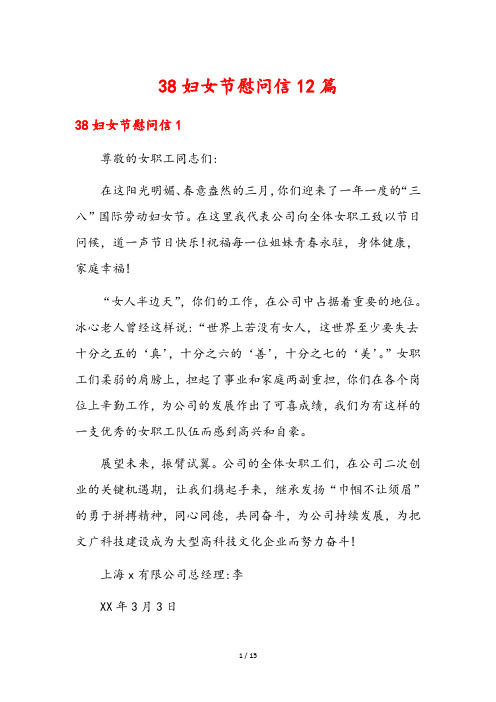 38妇女节慰问信12篇

38妇女节慰问信1

尊敬的女职工同志们:

在这阳光明媚、春意盎然的三月，你们迎来了一年一度的“三八”国际劳动妇女节。在这里我代表公司向全体女职工致以节日问候，道一声节日快乐!祝福每一位姐妹青春永驻，身体健康，家庭幸福!

“女人半边天”，你们的工作，在公司中占据着重要的地位。冰心老人曾经这样说:“世界上若没有女人，这世界至少要失去十分之五的‘真’，十分之六的‘善’，十分之七的‘美’。”女职工们柔弱的肩膀上，担起了事业和家庭两副重担，你们在各个岗位上辛勤工作，为公司的发展作出了可喜成绩，我们为有这样的一支优秀的女职工队伍而感到高兴和自豪。

展望未来，振臂试翼。公司的全体女职工们，在公司二次创业的关键机遇期，让我们携起手来，继承发扬“巾帼不让须眉”的勇于拼搏精神，同心同德，共同奋斗，为公司持续发展，为把文广科技建设成为大型高科技文化企业而努力奋斗!

上海x有限公司总经理:李

XX年3月3日

1 / 15